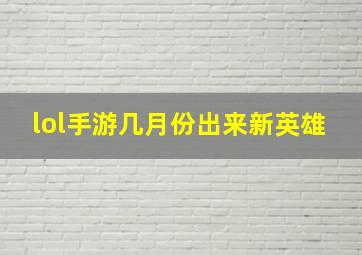 lol手游几月份出来新英雄